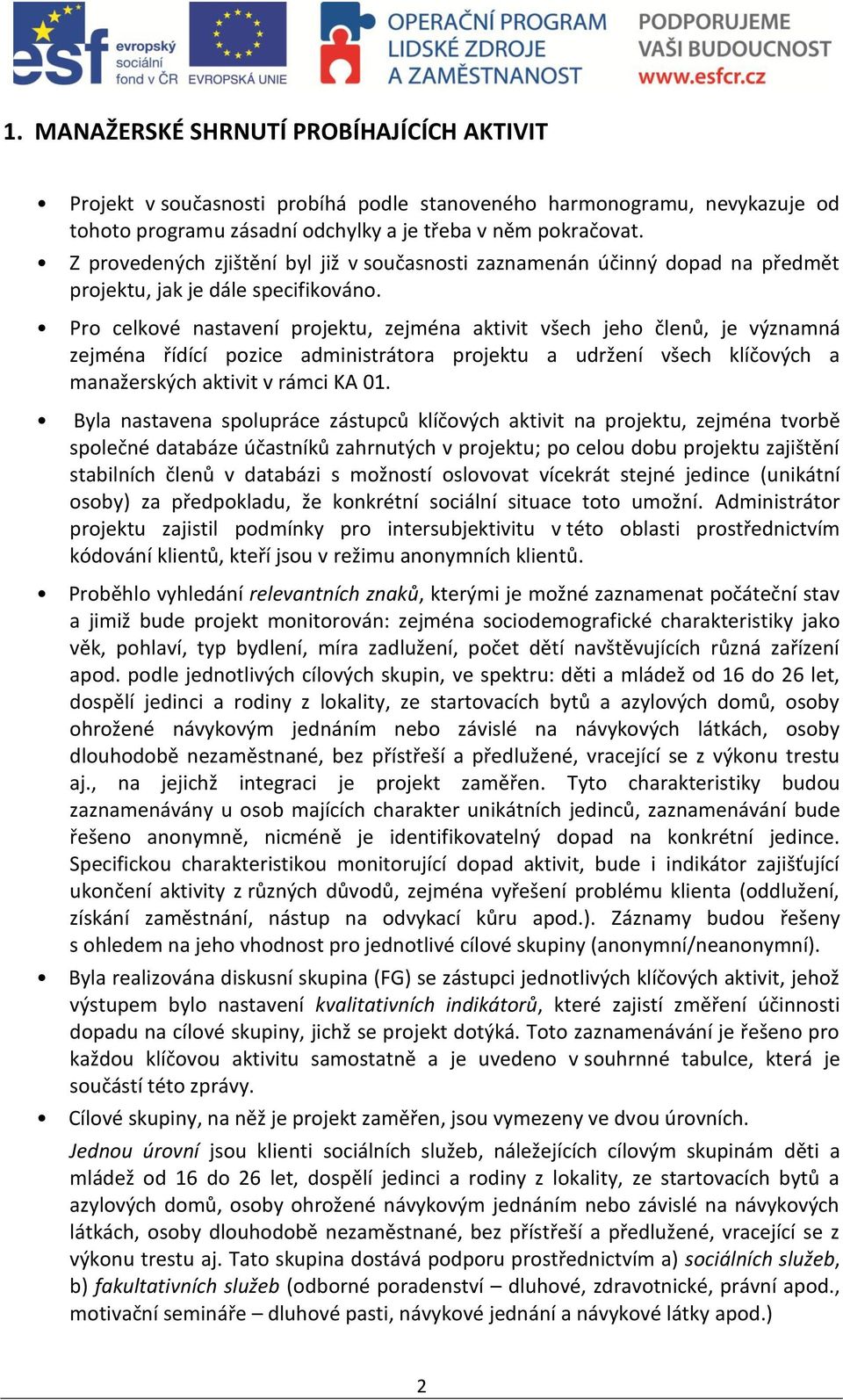 esf evropský sociální fond v ČR EVROPSKÁ UNIE OPERAČNÍ PROGRAM LIDSKÉ ZDROJE A ZAMĚSTNANOST PODPORUJEME VAŠI BUDOUCNOST www.esfcr.cz

1. MANAŽERSKÉ SHRNUTÍ PROBÍHAJÍCÍCH AKTIVIT

• Projekt v současnosti probíhá podle stanoveného harmonogramu, nevykazuje od tohoto programu zásadní odchylky a je třeba v něm pokračovat.

• Z provedených zjištění byl již v současnosti zaznamenán účinný dopad na předmět projektu, jak je dále specifikováno.

• Pro celkové nastavení projektu, zejména aktivit všech jeho členů, je významná zejména řídící pozice administrátora projektu a udržení všech klíčových a manažerských aktivit v rámci KA 01.

• Byla nastavena spolupráce zástupců klíčových aktivit na projektu, zejména tvorbě společné databáze účastníků zahrnutých v projektu; po celou dobu projektu zajištění stabilních členů v databázi s možností oslovovat vícekrát stejné jedince (unikátní osoby) za předpokladu, že konkrétní sociální situace toto umožní. Administrátor projektu zajistil podmínky pro intersubjektivitu v této oblasti prostřednictvím kódování klientů, kteří jsou v režimu anonymních klientů.

• Proběhlo vyhledání relevantních znaků, kterými je možné zaznamenat počáteční stav a jimiž bude projekt monitorován: zejména sociodemografické charakteristiky jako věk, pohlaví, typ bydlení, míra zadlužení, počet dětí navštěvujících různá zařízení apod. podle jednotlivých cílových skupin, ve spektru: děti a mládež od 16 do 26 let, dospělí jedinci a rodiny z lokality, ze startovacích bytů a azylových domů, osoby ohrožené návykovým jednáním nebo závislé na návykových látkách, osoby dlouhodobě nezaměstnané, bez přístřeší a předlužené, vracející se z výkonu trestu aj., na jejichž integraci je projekt zaměřen. Tyto charakteristiky budou zaznamenávány u osob majících charakter unikátních jedinců, zaznamenávání bude řešeno anonymně, nicméně je identifikovatelný dopad na konkrétní jedince. Specifickou charakteristikou monitorující dopad aktivit, bude i indikátor zajišťující ukončení aktivity z různých důvodů, zejména vyřešení problému klienta (oddlužení, získání zaměstnání, nástup na odvykací kůru apod.). Záznamy budou řešeny s ohledem na jeho vhodnost pro jednotlivé cílové skupiny (anonymní/neanonymní).

• Byla realizována diskusní skupina (FG) se zástupci jednotlivých klíčových aktivit, jehož výstupem bylo nastavení kvalitativních indikátorů, které zajistí změření účinnosti dopadu na cílové skupiny, jichž se projekt dotýká. Toto zaznamenávání je řešeno pro každou klíčovou aktivitu samostatně a je uvedeno v souhrnné tabulce, která je součástí této zprávy.

• Cílové skupiny, na něž je projekt zaměřen, jsou vymezeny ve dvou úrovních.

Jednou úrovní jsou klienti sociálních služeb, náležejících cílovým skupinám děti a mládež od 16 do 26 let, dospělí jedinci a rodiny z lokality, ze startovacích bytů a azylových domů, osoby ohrožené návykovým jednáním nebo závislé na návykových látkách, osoby dlouhodobě nezaměstnané, bez přístřeší a předlužené, vracející se z výkonu trestu aj. Tato skupina dostává podporu prostřednictvím a) sociálních služeb, b) fakultativních služeb (odborné poradenství – dluhové, zdravotnické, právní apod., motivační semináře – dluhové pasti, návykové jednání a návykové látky apod.)

2